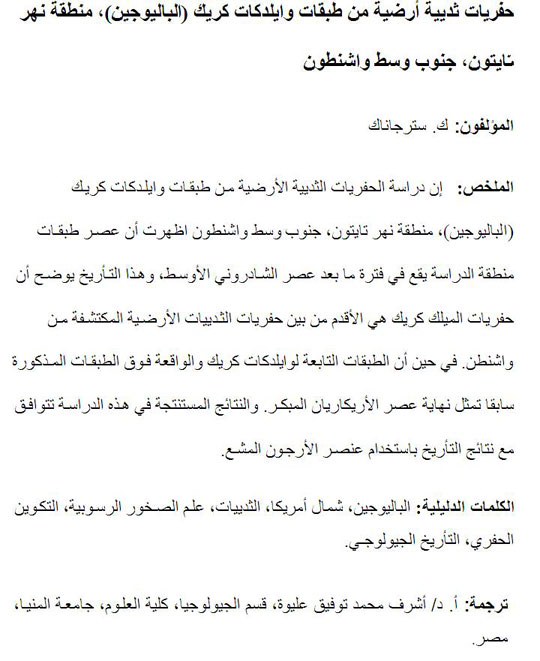 حفريات ثديية أرضية من طبقات وايلدكات كريك (الباليوجين)، منطقة نهر تايتون، جنوب وسط واشنطون

المؤلفون: ك. سترجاناك

الملخص: إن دراسة الحفريات الثديية الأرضية من طبقات وايلدكات كريك (الباليوجين)، منطقة نهر تايتون، جنوب وسط واشنطون اظهرت أن عصر طبقات منطقة الدراسة يقع في فترة ما بعد عصر الشادروني الأوسط، وهذا التأريخ يوضح أن حفريات الميلك كريك هي الأقدم من بين حفريات الثدييات الأرضية المكتشفة من واشنطن. في حين أن الطبقات التابعة لوايلدكات كريك والواقعة فوق الطبقات المذكورة سابقا تمثل نهاية عصر الأريكاريان المبكر. والنتائج المستنتجة في هذه الدراسة تتوافق مع نتائج التأريخ باستخدام عنصر الأرجون المشع.

الكلمات الدليلية: الباليوجين، شمال أمريكا، الثدييات، علم الصخور الرسوبية، التكوين الحفري، التأريخ الجيولوجي.

ترجمة: أ. د/ أشرف محمد توفيق عليوة، قسم الجيولوجيا، كلية العلوم، جامعة المنيا، مصر.